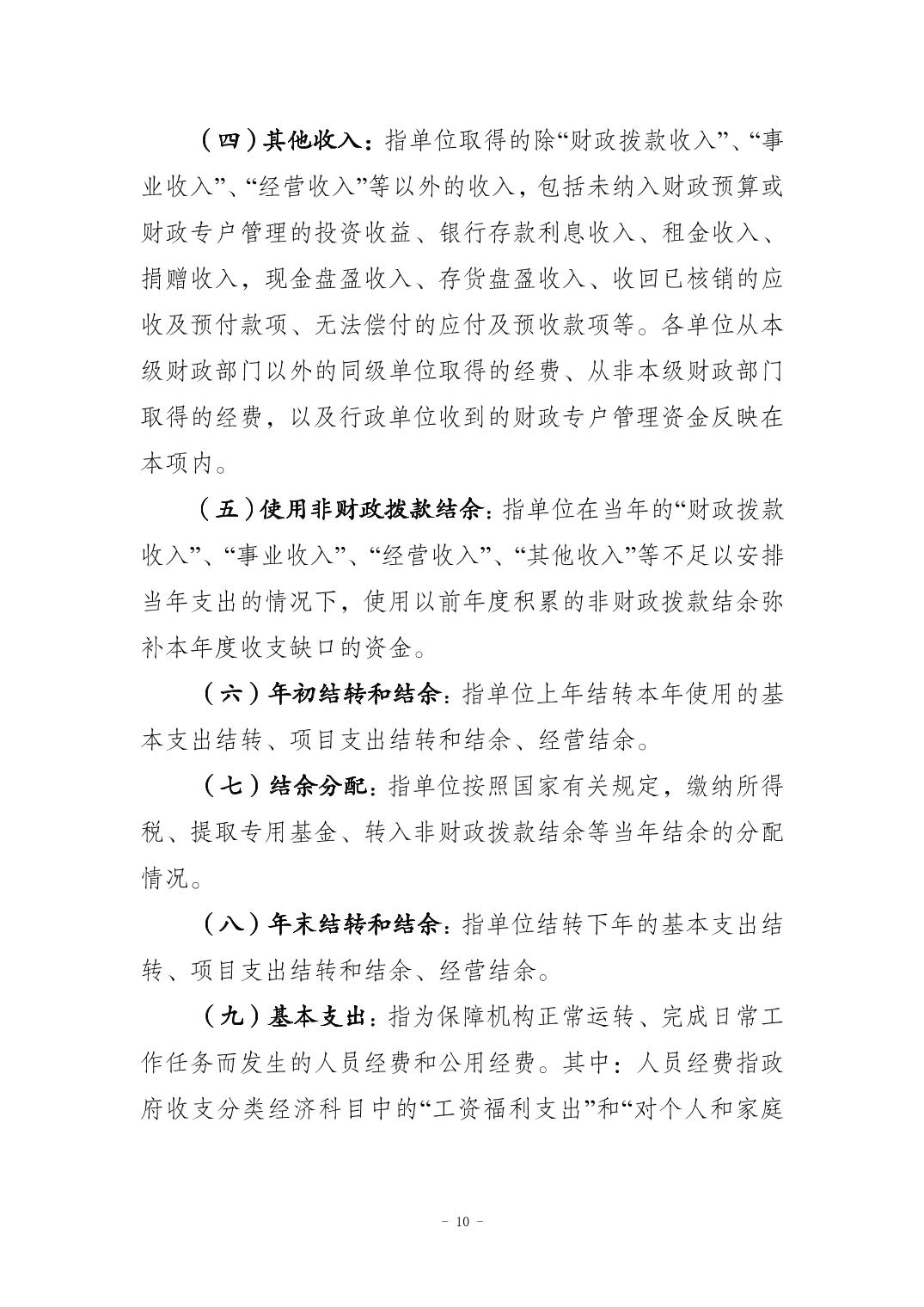 （四）其他收入：指单位取得的除“财政拨款收入”、“事业收入”、“经营收入”等以外的收入，包括未纳入财政预算或财政专户管理的投资收益、银行存款利息收入、租金收入、捐赠收入，现金盘盈收入、存货盘盈收入、收回已核销的应收及预付款项、无法偿付的应付及预收款项等。各单位从本级财政部门以外的同级单位取得的经费、从非本级财政部门取得的经费，以及行政单位收到的财政专户管理资金反映在本项内。

（五）使用非财政拨款结余：指单位在当年的“财政拨款收入”、“事业收入”、“经营收入”、“其他收入”等不足以安排当年支出的情况下，使用以前年度积累的非财政拨款结余弥补本年度收支缺口的资金。

（六）年初结转和结余：指单位上年结转本年使用的基本支出结转、项目支出结转和结余、经营结余。

（七）结余分配：指单位按照国家有关规定，缴纳所得税、提取专用基金、转入非财政拨款结余等当年结余的分配情况。

（八）年末结转和结余：指单位结转下年的基本支出结转、项目支出结转和结余、经营结余。

（九）基本支出：指为保障机构正常运转、完成日常工作任务而发生的人员经费和公用经费。其中：人员经费指政府收支分类经济科目中的“工资福利支出”和“对个人和家庭

－ 10 －